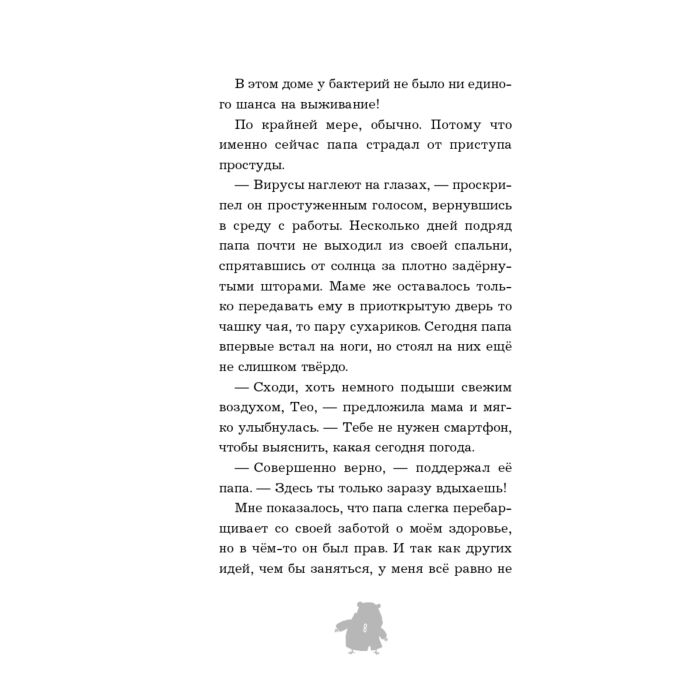 В этом доме у бактерий не было ни единого шанса на выживание!

По крайней мере, обычно. Потому что именно сейчас папа страдал от приступа простуды.

— Вирусы наглеют на глазах, — проскрипел он простуженным голосом, вернувшись в среду с работы. Несколько дней подряд папа почти не выходил из своей спальни, спрятавшись от солнца за плотно задёрнутыми шторами. Маме же оставалось только передавать ему в приоткрытую дверь то чашку чая, то пару сухариков. Сегодня папа впервые встал на ноги, но стоял на них ещё не слишком твёрдо.

— Сходи, хоть немного подыши свежим воздухом, Тео, — предложила мама и мягко улыбнулась. — Тебе не нужен смартфон, чтобы выяснить, какая сегодня погода.

— Совершенно верно, — поддержал её папа. — Здесь ты только заразу вдыхаешь!

Мне показалось, что папа слегка перебарщивает со своей заботой о моём здоровье, но в чём-то он был прав. И так как других идей, чем бы заняться, у меня всё равно не

8